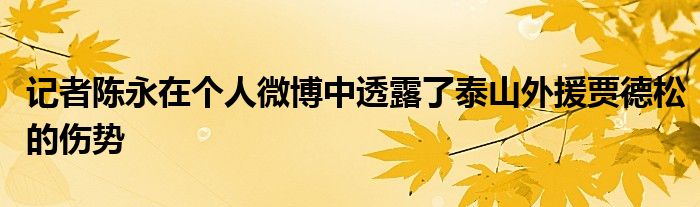 记者陈永在个人微博中透露了泰山外援贾德松的伤势